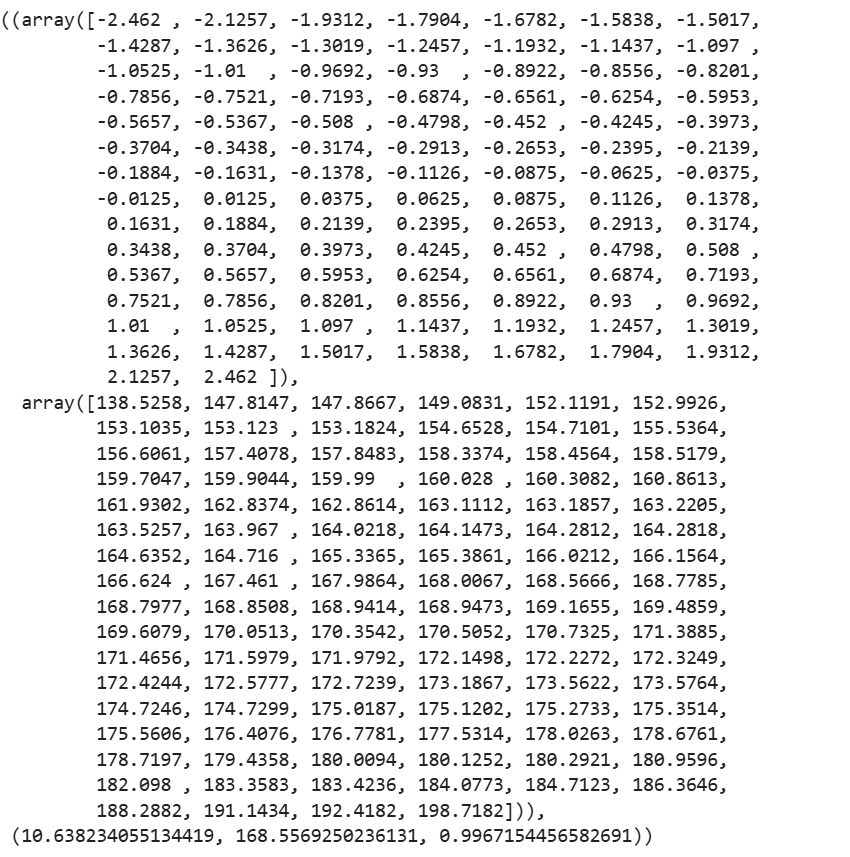 ((array([-2.462 , -2.1257, -1.9312, -1.7904, -1.6782, -1.5838, -1.5017,
        -1.4287, -1.3626, -1.3019, -1.2457, -1.1932, -1.1437, -1.097 ,
        -1.0525, -1.01  , -0.9692, -0.93  , -0.8922, -0.8556, -0.8201,
        -0.7856, -0.7521, -0.7193, -0.6874, -0.6561, -0.6254, -0.5953,
        -0.5657, -0.5367, -0.508 , -0.4798, -0.452 , -0.4245, -0.3973,
        -0.3704, -0.3438, -0.3174, -0.2913, -0.2653, -0.2395, -0.2139,
        -0.1884, -0.1631, -0.1378, -0.1126, -0.0875, -0.0625, -0.0375,
        -0.0125,  0.0125,  0.0375,  0.0625,  0.0875,  0.1126,  0.1378,
         0.1631,  0.1884,  0.2139,  0.2395,  0.2653,  0.2913,  0.3174,
         0.3438,  0.3704,  0.3973,  0.4245,  0.452 ,  0.4798,  0.508 ,
         0.5367,  0.5657,  0.5953,  0.6254,  0.6561,  0.6874,  0.7193,
         0.7521,  0.7856,  0.8201,  0.8556,  0.8922,  0.93  ,  0.9692,
         1.01  ,  1.0525,  1.097 ,  1.1437,  1.1932,  1.2457,  1.3019,
         1.3626,  1.4287,  1.5017,  1.5838,  1.6782,  1.7904,  1.9312,
         2.1257,  2.462 ]),
  array([138.5258, 147.8147, 147.8667, 149.0831, 152.1191, 152.9926,
        153.1035, 153.123 , 153.1824, 154.6528, 154.7101, 155.5364,
        156.6061, 157.4078, 157.8483, 158.3374, 158.4564, 158.5179,
        159.7047, 159.9044, 159.99  , 160.028 , 160.3082, 160.8613,
        161.9302, 162.8374, 162.8614, 163.1112, 163.1857, 163.2205,
        163.5257, 163.967 , 164.0218, 164.1473, 164.2812, 164.2818,
        164.6352, 164.716 , 165.3365, 165.3861, 166.0212, 166.1564,
        166.624 , 167.461 , 167.9864, 168.0067, 168.5666, 168.7785,
        168.7977, 168.8508, 168.9414, 168.9473, 169.1655, 169.4859,
        169.6079, 170.0513, 170.3542, 170.5052, 170.7325, 171.3885,
        171.4656, 171.5979, 171.9792, 172.1498, 172.2272, 172.3249,
        172.4244, 172.5777, 172.7239, 173.1867, 173.5622, 173.5764,
        174.7246, 174.7299, 175.0187, 175.1202, 175.2733, 175.3514,
        175.5606, 176.4076, 176.7781, 177.5314, 178.0263, 178.6761,
        178.7197, 179.4358, 180.0094, 180.1252, 180.2921, 180.9596,
        182.098 , 183.3583, 183.4236, 184.0773, 184.7123, 186.3646,
        188.2882, 191.1434, 192.4182, 198.7182])),
 (10.638234055134419, 168.5569250236131, 0.9967154456582691))